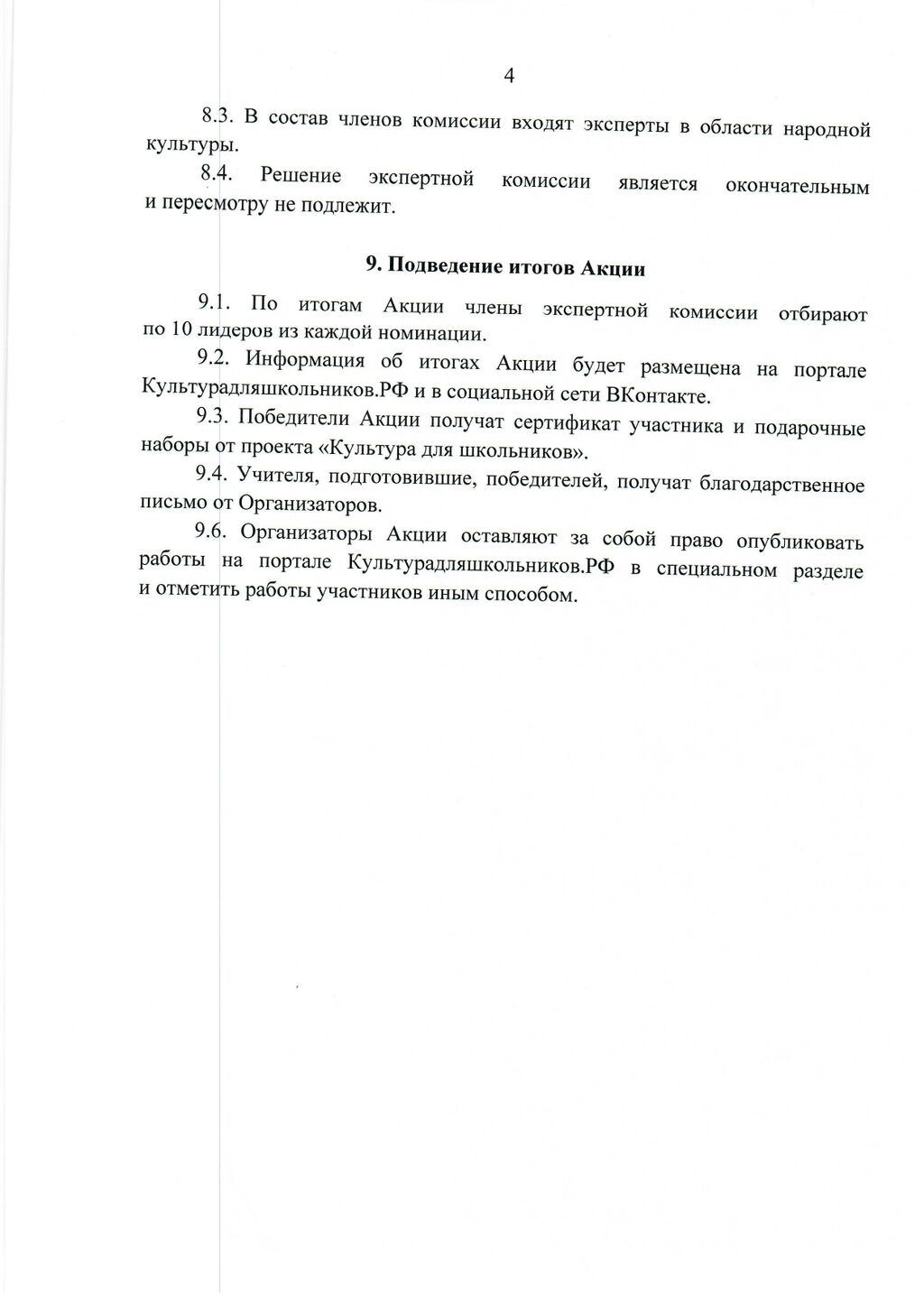 4

8.3. В состав членов комиссии входят эксперты в области народной культуры.

8.4. Решение экспертной комиссии является окончательным и пересмотру не подлежит.

9. Подведение итогов Акции

9.1. По итогам Акции члены экспертной комиссии отбирают по 10 лидеров из каждой номинации.

9.2. Информация об итогах Акции будет размещена на портале Культурадляшкольников.РФ и в социальной сети ВКонтакте.

9.3. Победители Акции получат сертификат участника и подарочные наборы от проекта «Культура для школьников».

9.4. Учителя, подготовившие, победителей, получат благодарственное письмо от Организаторов.

9.6. Организаторы Акции оставляют за собой право опубликовать работы на портале Культурадляшкольников.РФ в специальном разделе и отметить работы участников иным способом.